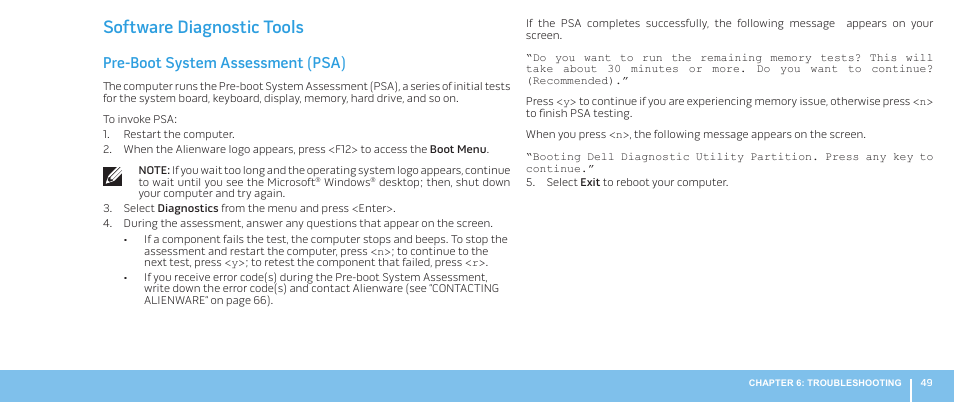 Software Diagnostic Tools

Pre-Boot System Assessment (PSA)

The computer runs the Pre-boot System Assessment (PSA), a series of initial tests for the system board, keyboard, display, memory, hard drive, and so on.

To invoke PSA:

1. Restart the computer.

2. When the Alienware logo appears, press <F12> to access the Boot Menu.

NOTE: If you wait too long and the operating system logo appears, continue to wait until you see the Microsoft® Windows® desktop; then, shut down your computer and try again.

3. Select Diagnostics from the menu and press <Enter>.

4. During the assessment, answer any questions that appear on the screen.

• If a component fails the test, the computer stops and beeps. To stop the assessment and restart the computer, press <n>; to continue to the next test, press <y>; to retest the component that failed, press <r>.

• If you receive error code(s) during the Pre-boot System Assessment, write down the error code(s) and contact Alienware (see "CONTACTING ALIENWARE" on page 66).

If the PSA completes successfully, the following message appears on your screen.

"Do you want to run the remaining memory tests? This will take about 30 minutes or more. Do you want to continue? (Recommended)."

Press <y> to continue if you are experiencing memory issue, otherwise press <n> to finish PSA testing.

When you press <n>, the following message appears on the screen.

"Booting Dell Diagnostic Utility Partition. Press any key to continue."

5. Select Exit to reboot your computer.

CHAPTER 6: TROUBLESHOOTING 49